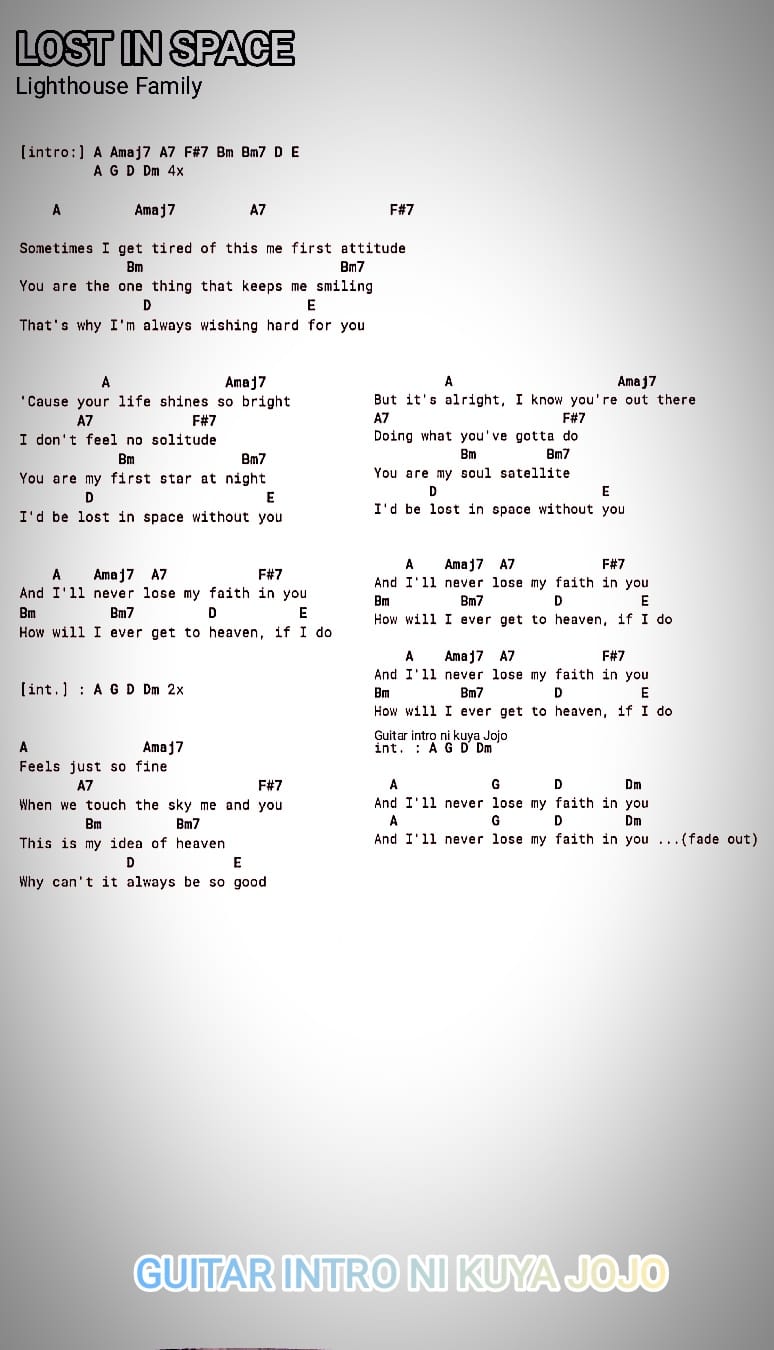 LOST IN SPACE
Lighthouse Family

[intro:] A Amaj7 A7 F#7 Bm Bm7 D E
A G D Dm 4x

A Amaj7 A7 F#7
Sometimes I get tired of this me first attitude
Bm Bm7
You are the one thing that keeps me smiling
D E
That's why I'm always wishing hard for you

A Amaj7
'Cause your life shines so bright
A7 F#7
I don't feel no solitude
Bm Bm7
You are my first star at night
D E
I'd be lost in space without you

A Amaj7 A7 F#7
And I'll never lose my faith in you
Bm Bm7 D E
How will I ever get to heaven, if I do

[int.] : A G D Dm 2x

A Amaj7
Feels just so fine
A7 F#7
When we touch the sky me and you
Bm Bm7
This is my idea of heaven
D E
Why can't it always be so good

A Amaj7
But it's alright, I know you're out there
A7 F#7
Doing what you've gotta do
Bm Bm7
You are my soul satellite
D E
I'd be lost in space without you

A Amaj7 A7 F#7
And I'll never lose my faith in you
Bm Bm7 D E
How will I ever get to heaven, if I do

A Amaj7 A7 F#7
And I'll never lose my faith in you
Bm Bm7 D E
How will I ever get to heaven, if I do

Guitar intro ni kuya Jojo
int. : A G D Dm

A G D Dm
And I'll never lose my faith in you
A G D Dm
And I'll never lose my faith in you ...(fade out)

GUITAR INTRO NI KUYA JOJO